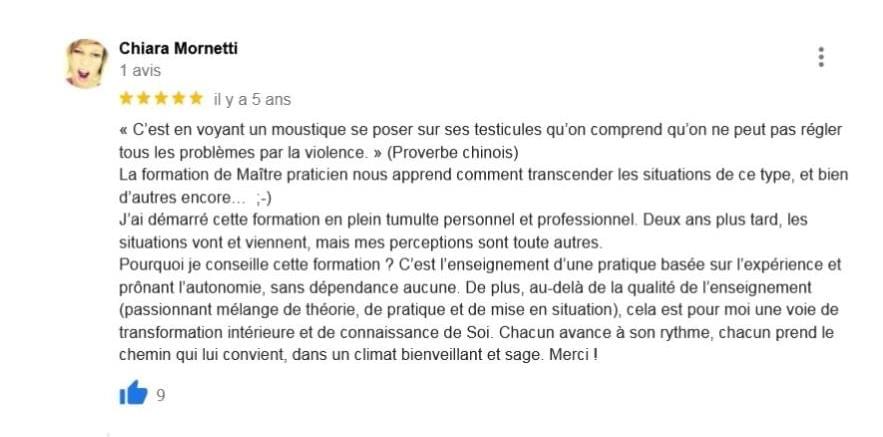 Chiara Mornetti
1 avis

★★★★★ il y a 5 ans

« C'est en voyant un moustique se poser sur ses testicules qu'on comprend qu'on ne peut pas régler tous les problèmes par la violence. » (Proverbe chinois)
La formation de Maître praticien nous apprend comment transcender les situations de ce type, et bien d'autres encore... ;-)
J'ai démarré cette formation en plein tumulte personnel et professionnel. Deux ans plus tard, les situations vont et viennent, mais mes perceptions sont toute autres.
Pourquoi je conseille cette formation ? C'est l'enseignement d'une pratique basée sur l'expérience et prônant l'autonomie, sans dépendance aucune. De plus, au-delà de la qualité de l'enseignement (passionnant mélange de théorie, de pratique et de mise en situation), cela est pour moi une voie de transformation intérieure et de connaissance de Soi. Chacun avance à son rythme, chacun prend le chemin qui lui convient, dans un climat bienveillant et sage. Merci !

9